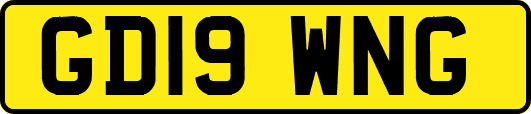 GD19 WNG